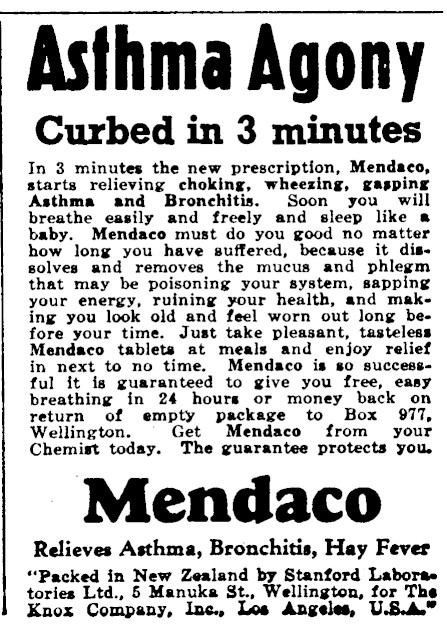 Asthma Agony

Curbed in 3 minutes

In 3 minutes the new prescription, Mendaco, starts relieving choking, wheezing, gasping Asthma and Bronchitis. Soon you will breathe easily and freely and sleep like a baby. Mendaco must do you good no matter how long you have suffered, because it dissolves and removes the mucus and phlegm that may be poisoning your system, sapping your energy, ruining your health, and making you look old and feel worn out long before your time. Just take pleasant, tasteless Mendaco tablets at meals and enjoy relief in next to no time. Mendaco is so successful it is guaranteed to give you free, easy breathing in 24 hours or money back on return of empty package to Box 977, Wellington. Get Mendaco from your Chemist today. The guarantee protects you.

Mendaco

Relieves Asthma, Bronchitis, Hay Fever

"Packed in New Zealand by Stanford Laboratories Ltd., 5 Manuka St., Wellington, for The Knox Company, Inc., Los Angeles, U.S.A."